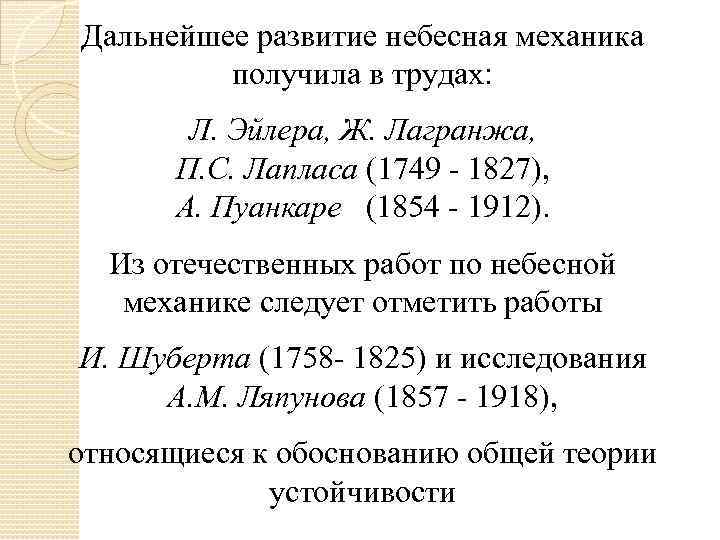 Дальнейшее развитие небесная механика получила в трудах:

Л. Эйлера, Ж. Лагранжа, П.С. Лапласа (1749 - 1827), А. Пуанкаре (1854 - 1912).

Из отечественных работ по небесной механике следует отметить работы

И. Шуберта (1758- 1825) и исследования А.М. Ляпунова (1857 - 1918),

относящиеся к обоснованию общей теории устойчивости